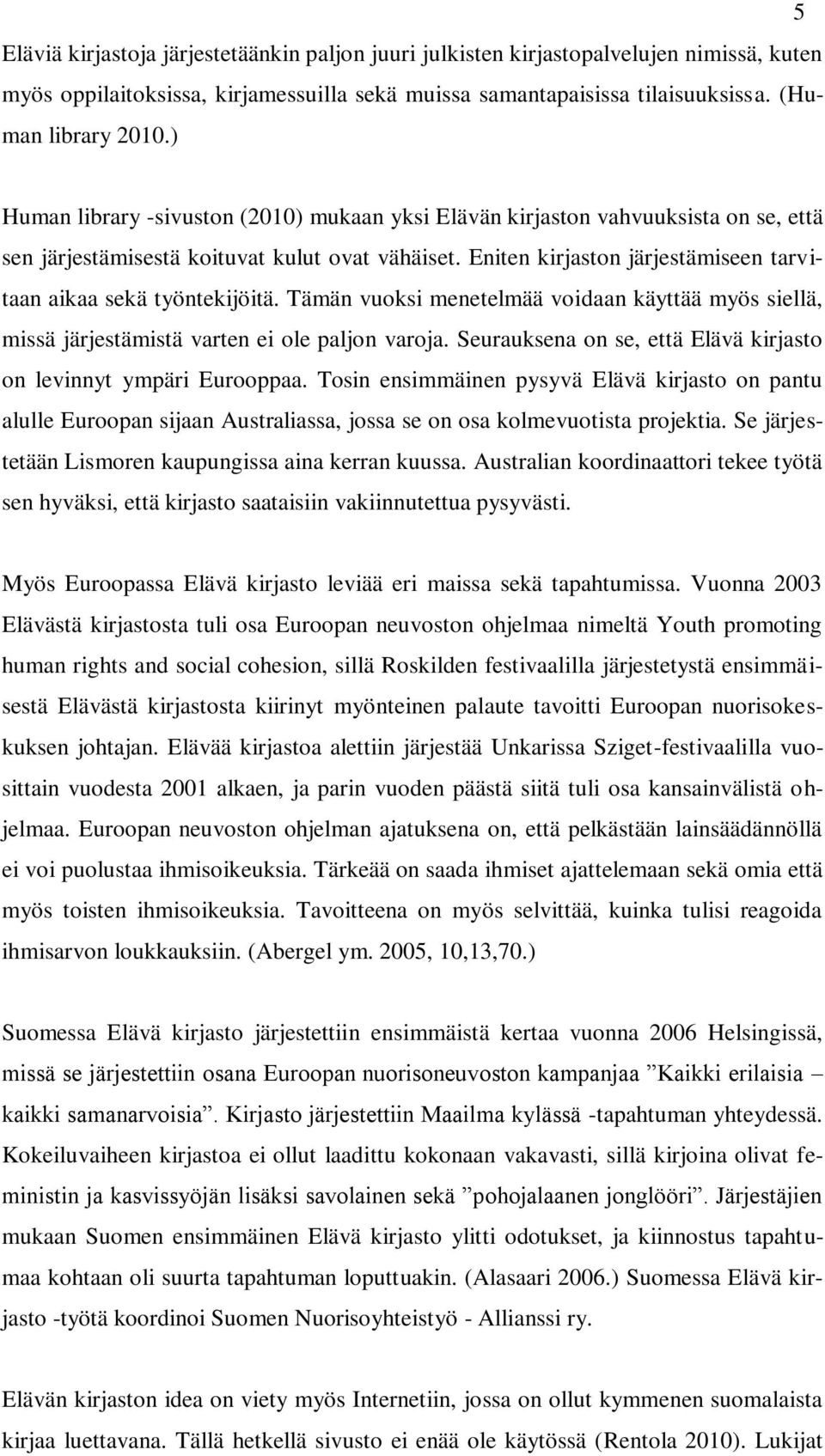 5

Eläviä kirjastoja järjestetäänkin paljon juuri julkisten kirjastopalvelujen nimissä, kuten myös oppilaitoksissa, kirjamessuilla sekä muissa samantapaisissa tilaisuuksissa. (Human library 2010.)

Human library -sivuston (2010) mukaan yksi Elävän kirjaston vahvuuksista on se, että sen järjestämisestä koituvat kulut ovat vähäiset. Eniten kirjaston järjestämiseen tarvitaan aikaa sekä työntekijöitä. Tämän vuoksi menetelmää voidaan käyttää myös siellä, missä järjestämistä varten ei ole paljon varoja. Seurauksena on se, että Elävä kirjasto on levinnyt ympäri Eurooppaa. Tosin ensimmäinen pysyvä Elävä kirjasto on pantu alulle Euroopan sijaan Australiassa, jossa se on osa kolmevuotista projektia. Se järjestetään Lismoren kaupungissa aina kerran kuussa. Australian koordinaattori tekee työtä sen hyväksi, että kirjasto saataisiin vakiinnutettua pysyvästi.

Myös Euroopassa Elävä kirjasto leviää eri maissa sekä tapahtumissa. Vuonna 2003 Elävästä kirjastosta tuli osa Euroopan neuvoston ohjelmaa nimeltä Youth promoting human rights and social cohesion, sillä Roskilden festivaalilla järjestetystä ensimmäisestä Elävästä kirjastosta kiirinyt myönteinen palaute tavoitti Euroopan nuorisokeskuksen johtajan. Elävää kirjastoa alettiin järjestää Unkarissa Sziget-festivaalilla vuosittain vuodesta 2001 alkaen, ja parin vuoden päästä siitä tuli osa kansainvälistä ohjelmaa. Euroopan neuvoston ohjelman ajatuksena on, että pelkästään lainsäädännöllä ei voi puolustaa ihmisoikeuksia. Tärkeää on saada ihmiset ajattelemaan sekä omia että myös toisten ihmisoikeuksia. Tavoitteena on myös selvittää, kuinka tulisi reagoida ihmisarvon loukkauksiin. (Abergel ym. 2005, 10,13,70.)

Suomessa Elävä kirjasto järjestettiin ensimmäistä kertaa vuonna 2006 Helsingissä, missä se järjestettiin osana Euroopan nuorisoneuvoston kampanjaa ”Kaikki erilaisia – kaikki samanarvoisia”. Kirjasto järjestettiin Maailma kylässä -tapahtuman yhteydessä. Kokeiluvaiheen kirjastoa ei ollut laadittu kokonaan vakavasti, sillä kirjoina olivat feministin ja kasvissyöjän lisäksi savolainen sekä ”pohojalaanen jonglööri”. Järjestäjien mukaan Suomen ensimmäinen Elävä kirjasto ylitti odotukset, ja kiinnostus tapahtumaa kohtaan oli suurta tapahtuman loputtuakin. (Alasaari 2006.) Suomessa Elävä kirjasto -työtä koordinoi Suomen Nuorisoyhteistyö - Allianssi ry.

Elävän kirjaston idea on viety myös Internetiin, jossa on ollut kymmenen suomalaista kirjaa luettavana. Tällä hetkellä sivusto ei enää ole käytössä (Rentola 2010). Lukijat